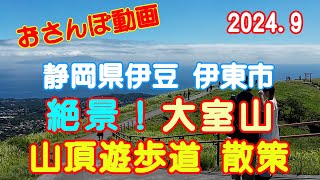 おさんぽ動画

2024. 9

静岡県伊豆　伊東市

絶景！大室山

山頂遊歩道　散策